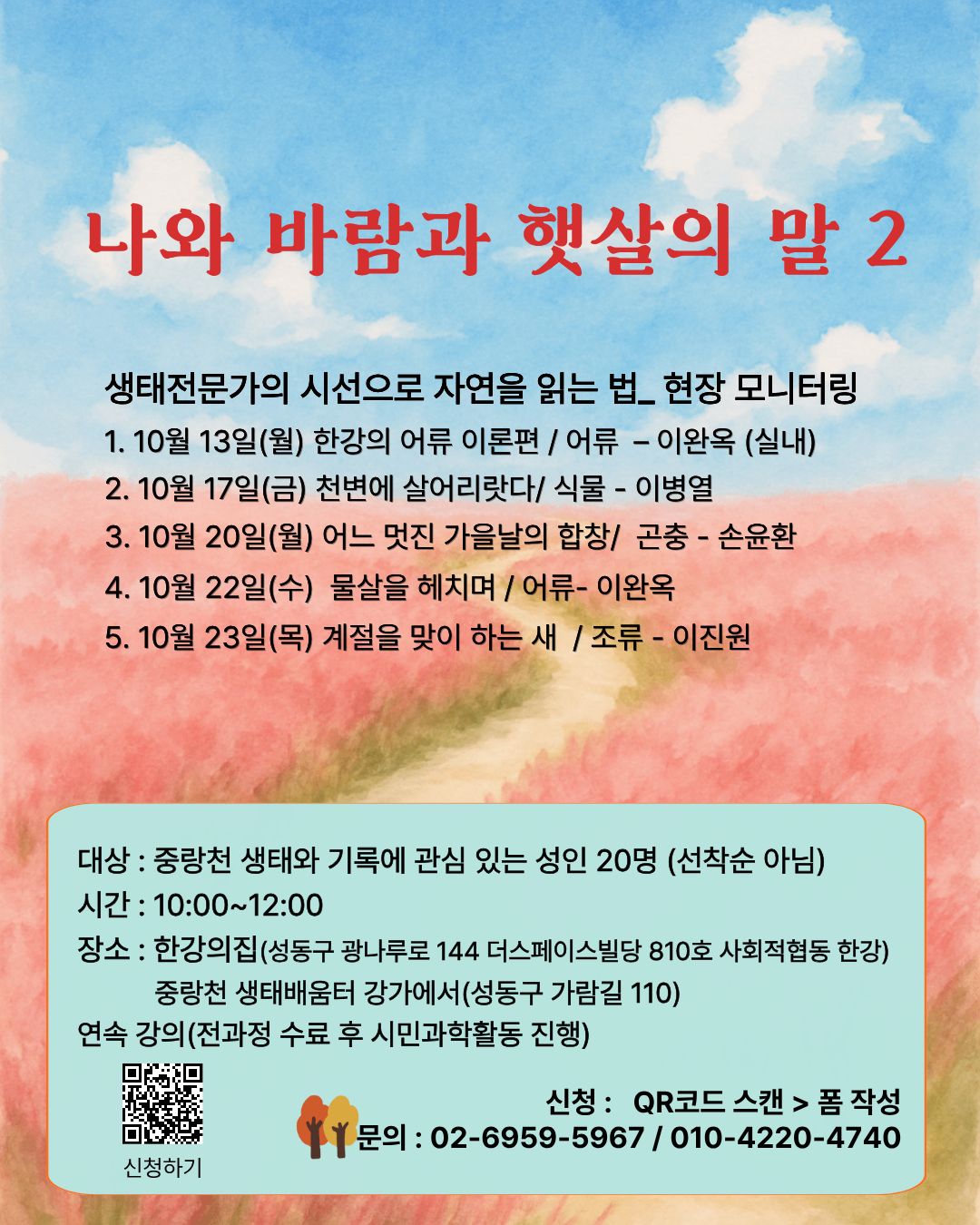 나와 바람과 햇살의 말 2

생태전문가의 시선으로 자연을 읽는 법_ 현장 모니터링
1. 10월 13일(월) 한강의 어류 이론편 / 어류 – 이완옥 (실내)
2. 10월 17일(금) 천변에 살어리랏다/ 식물 - 이병열
3. 10월 20일(월) 어느 멋진 가을날의 합창/ 곤충 - 손윤환
4. 10월 22일(수) 물살을 헤치며 / 어류- 이완옥
5. 10월 23일(목) 계절을 맞이 하는 새 / 조류 - 이진원

대상 : 중랑천 생태와 기록에 관심 있는 성인 20명 (선착순 아님)
시간 : 10:00~12:00
장소 : 한강의집(성동구 광나루로 144 더스페이스빌당 810호 사회적협동 한강)
중랑천 생태배움터 강가에서(성동구 가람길 110)
연속 강의(전과정 수료 후 시민과학활동 진행)

신청하기

신청 : QR코드 스캔 > 폼 작성
문의 : 02-6959-5967 / 010-4220-4740